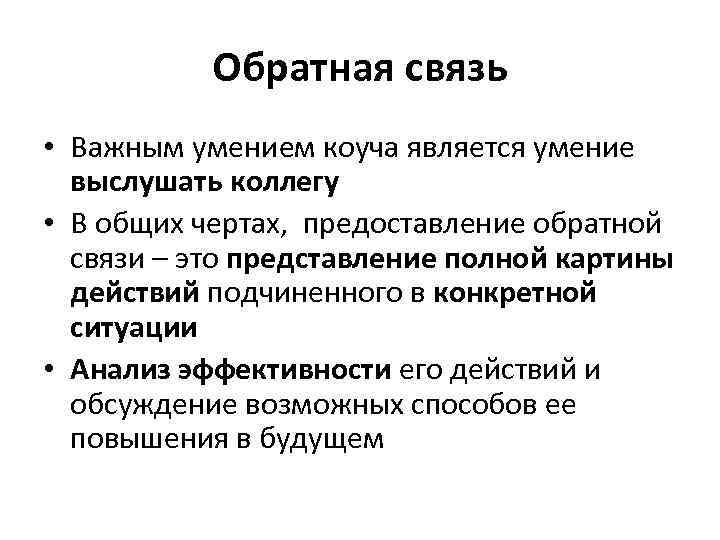 Обратная связь

• Важным умением коуча является умение выслушать коллегу

• В общих чертах, предоставление обратной связи – это представление полной картины действий подчиненного в конкретной ситуации

• Анализ эффективности его действий и обсуждение возможных способов ее повышения в будущем